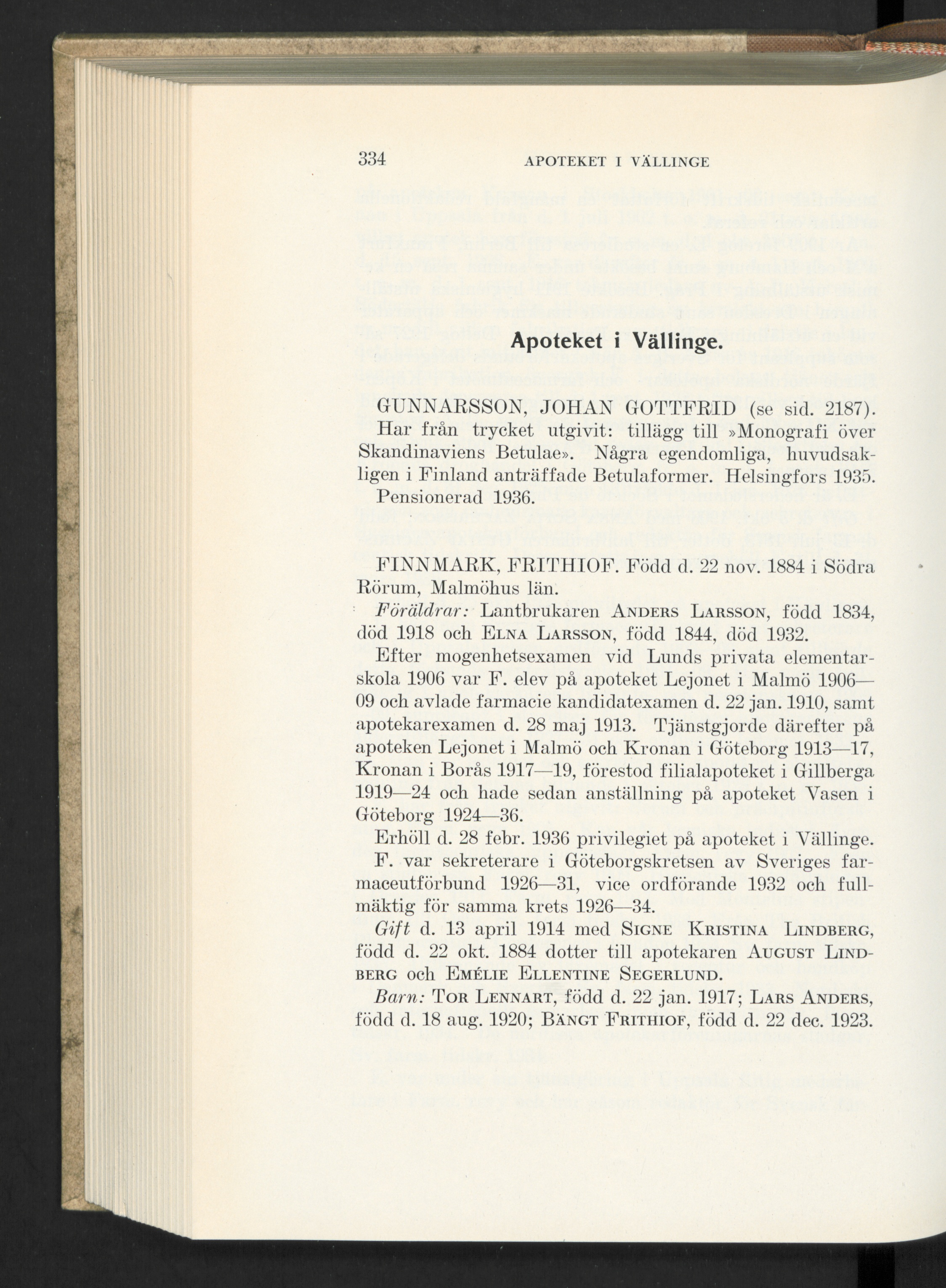 334 APOTEKET I VÄLLINGE

Apoteket i Vällinge.

GUNNARSSON, JOHAN GOTTFRID (se sid. 2187). Har från trycket utgivit: tillägg till »Monografi över Skandinaviens Betulae». Några egendomliga, huvudsakligen i Finland anträffade Betulaformer. Helsingfors 1935. Pensionerad 1936.

FINNMARK, FRITHIOF. Född d. 22 nov. 1884 i Södra Rörum, Malmöhus län.

Föräldrar: Lantbrukaren ANDERS LARSSON, född 1834, död 1918 och ELNA LARSSON, född 1844, död 1932.

Efter mogenhetsexamen vid Lunds privata elementarskola 1906 var F. elev på apoteket Lejonet i Malmö 1906—09 och avlade farmacie kandidatexamen d. 22 jan. 1910, samt apotekarexamen d. 28 maj 1913. Tjänstgjorde därefter på apoteken Lejonet i Malmö och Kronan i Göteborg 1913—17, Kronan i Borås 1917—19, förestod filialapoteket i Gillberga 1919—24 och hade sedan anställning på apoteket Vasen i Göteborg 1924—36.

Erhöll d. 28 febr. 1936 privilegiet på apoteket i Vällinge.

F. var sekreterare i Göteborgskretsen av Sveriges farmaceutförbund 1926—31, vice ordförande 1932 och fullmäktig för samma krets 1926—34.

Gift d. 13 april 1914 med SIGNE KRISTINA LINDBERG, född d. 22 okt. 1884 dotter till apotekaren AUGUST LINDBERG och EMÉLIE ELLENTINE SEGERLUND.

Barn: TOR LENNART, född d. 22 jan. 1917; LARS ANDERS, född d. 18 aug. 1920; BÄNGT FRITHIOF, född d. 22 dec. 1923.